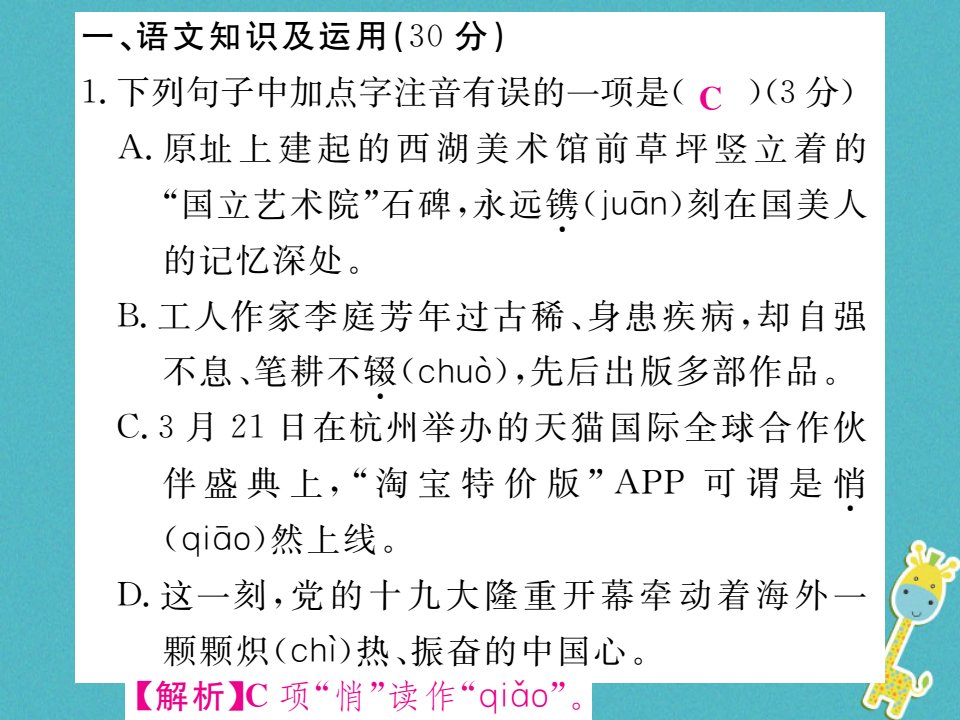 一、语文知识及运用(30 分)

1. 下列句子中加点字注音有误的一项是( C )(3 分)

A. 原址上建起的西湖美术馆前草坪竖立着的“国立艺术院”石碑，永远镌(juān)刻在国美人的记忆深处。

B. 工人作家李庭芳年过古稀、身患疾病，却自强不息、笔耕不辍(chuò)，先后出版多部作品。

C. 3 月 21 日在杭州举办的天猫国际全球合作伙伴盛典上，“淘宝特价版”APP 可谓是悄(qiāo)然上线。

D. 这一刻，党的十九大隆重开幕牵动着海外一颗颗炽(chì)热、振奋的中国心。

【解析】C 项“悄”读作“qiǎo”。